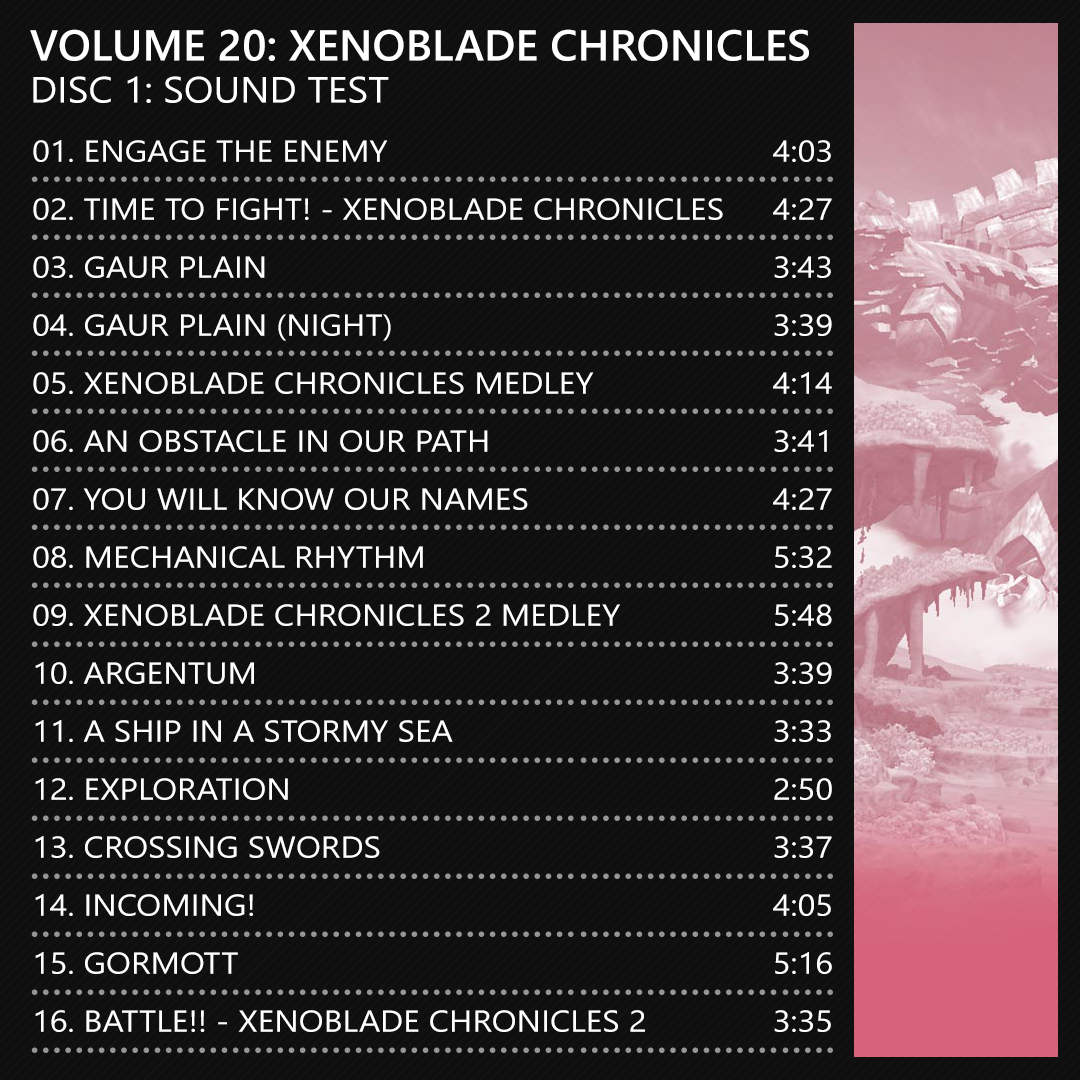 VOLUME 20: XENOBLADE CHRONICLES
DISC 1: SOUND TEST

01. ENGAGE THE ENEMY 4:03
02. TIME TO FIGHT! - XENOBLADE CHRONICLES 4:27
03. GAUR PLAIN 3:43
04. GAUR PLAIN (NIGHT) 3:39
05. XENOBLADE CHRONICLES MEDLEY 4:14
06. AN OBSTACLE IN OUR PATH 3:41
07. YOU WILL KNOW OUR NAMES 4:27
08. MECHANICAL RHYTHM 5:32
09. XENOBLADE CHRONICLES 2 MEDLEY 5:48
10. ARGENTUM 3:39
11. A SHIP IN A STORMY SEA 3:33
12. EXPLORATION 2:50
13. CROSSING SWORDS 3:37
14. INCOMING! 4:05
15. GORMOTT 5:16
16. BATTLE!! - XENOBLADE CHRONICLES 2 3:35